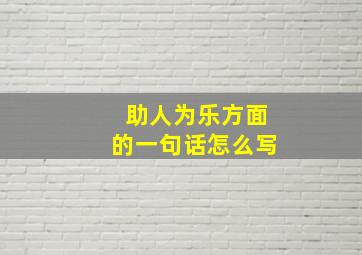 助人为乐方面
的一句话怎么写